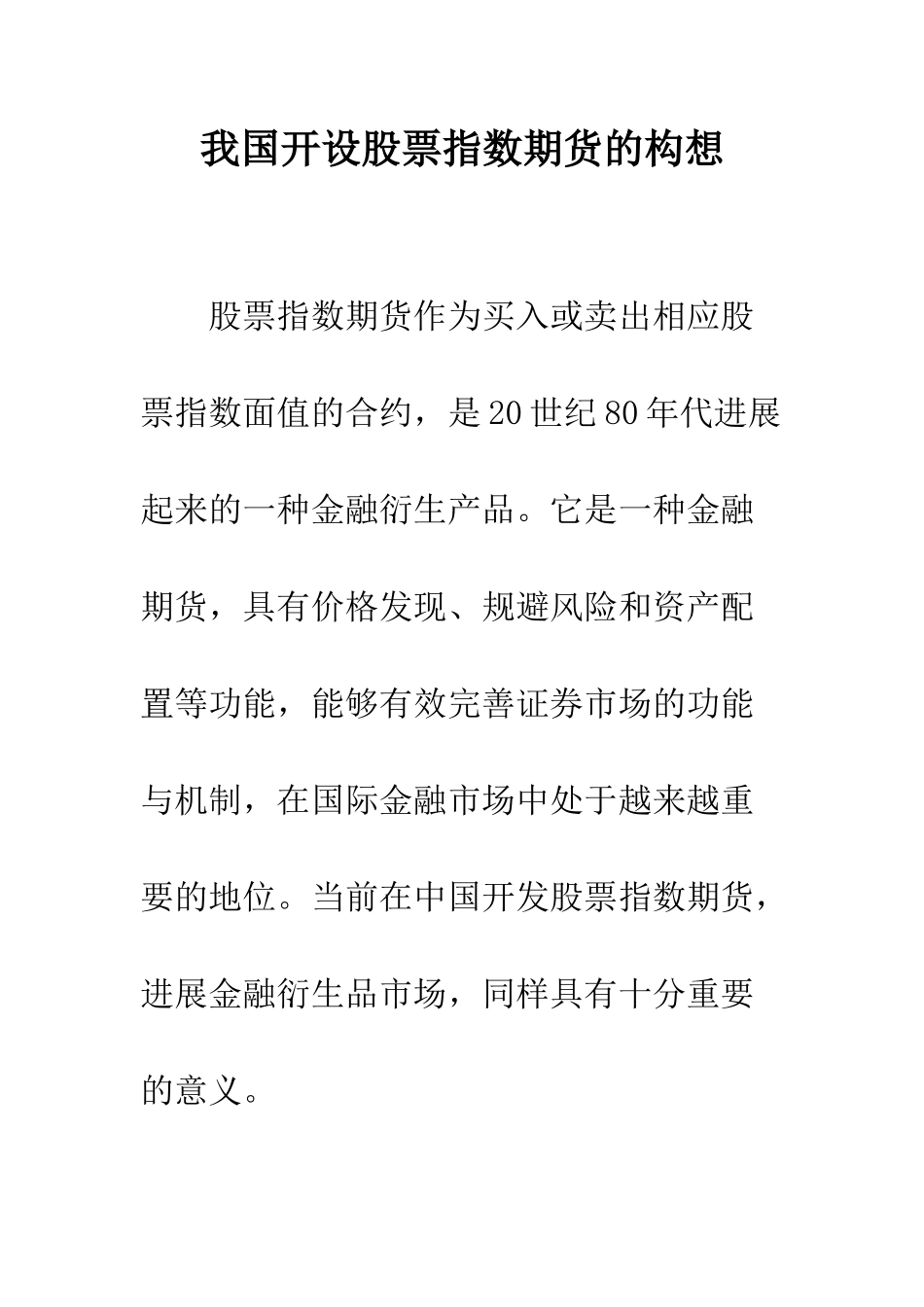 我国开设股票指数期货的构想

股票指数期货作为买入或卖出相应股票指数面值的合约，是20世纪80年代进展起来的一种金融衍生产品。它是一种金融期货，具有价格发现、规避风险和资产配置等功能，能够有效完善证券市场的功能与机制，在国际金融市场中处于越来越重要的地位。当前在中国开发股票指数期货，进展金融衍生品市场，同样具有十分重要的意义。